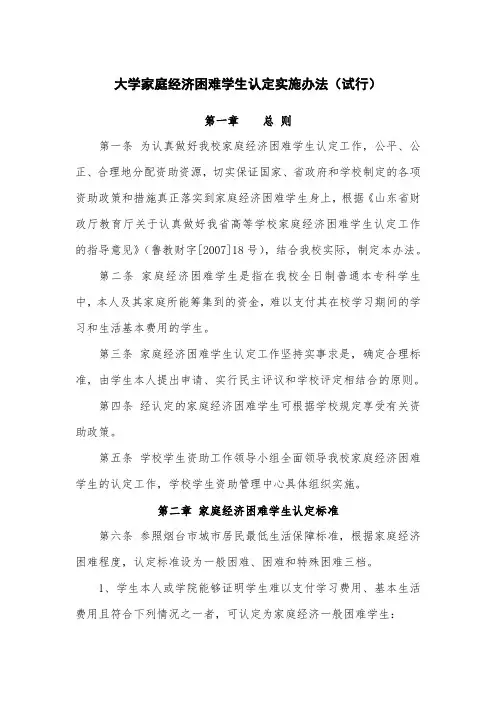 大学家庭经济困难学生认定实施办法（试行）

第一章　　总 则

第一条 为认真做好我校家庭经济困难学生认定工作，公平、公正、合理地分配资助资源，切实保证国家、省政府和学校制定的各项资助政策和措施真正落实到家庭经济困难学生身上，根据《山东省财政厅教育厅关于认真做好我省高等学校家庭经济困难学生认定工作的指导意见》（鲁教财字[2007]18号），结合我校实际，制定本办法。

第二条 家庭经济困难学生是指在我校全日制普通本专科学生中，本人及其家庭所能筹集到的资金，难以支付其在校学习期间的学习和生活基本费用的学生。

第三条 家庭经济困难学生认定工作坚持实事求是，确定合理标准，由学生本人提出申请、实行民主评议和学校评定相结合的原则。

第四条 经认定的家庭经济困难学生可根据学校规定享受有关资助政策。

第五条 学校学生资助工作领导小组全面领导我校家庭经济困难学生的认定工作，学校学生资助管理中心具体组织实施。

第二章 家庭经济困难学生认定标准

第六条 参照烟台市城市居民最低生活保障标准，根据家庭经济困难程度，认定标准设为一般困难、困难和特殊困难三档。

1、学生本人或学院能够证明学生难以支付学习费用、基本生活费用且符合下列情况之一者，可认定为家庭经济一般困难学生：